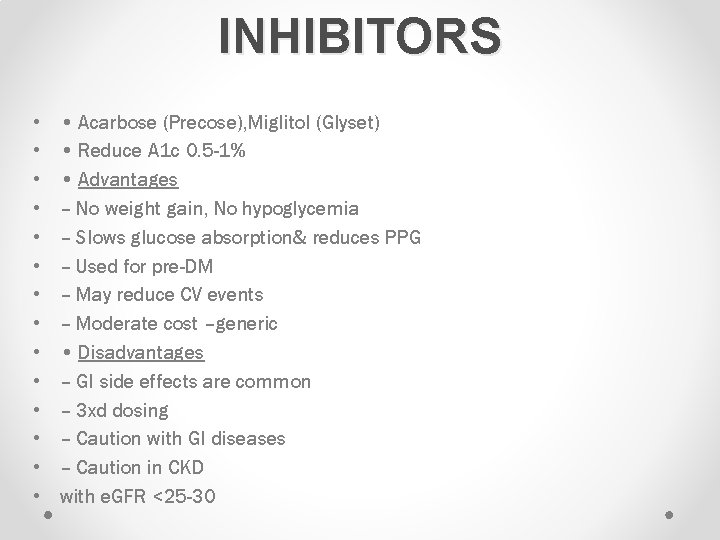 INHIBITORS

• • Acarbose (Precose),Miglitol (Glyset)
• • Reduce A1c 0.5-1%
• • Advantages
• – No weight gain, No hypoglycemia
• – Slows glucose absorption& reduces PPG
• – Used for pre-DM
• – May reduce CV events
• – Moderate cost –generic
• • Disadvantages
• – GI side effects are common
• – 3xd dosing
• – Caution with GI diseases
• – Caution in CKD
• with eGFR <25-30